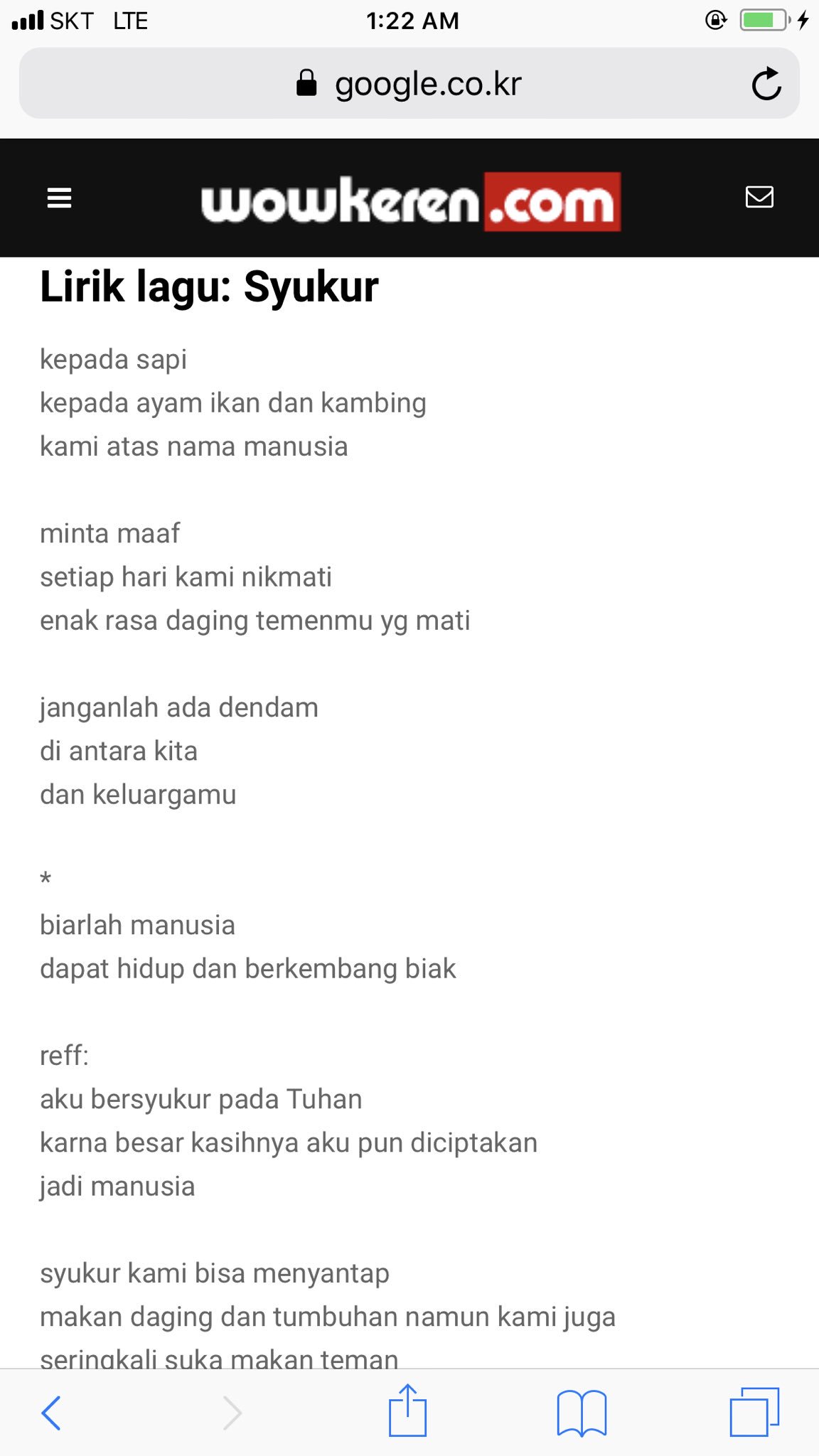 SKT LTE 1:22 AM

google.co.kr

wowkeren.com

Lirik lagu: Syukur

kepada sapi
kepada ayam ikan dan kambing
kami atas nama manusia

minta maaf
setiap hari kami nikmati
enak rasa daging temenmu yg mati

janganlah ada dendam
di antara kita
dan keluargamu

*
biarlah manusia
dapat hidup dan berkembang biak

reff:
aku bersyukur pada Tuhan
karna besar kasihnya aku pun diciptakan
jadi manusia

syukur kami bisa menyantap
makan daging dan tumbuhan namun kami juga
seringkali suka makan teman